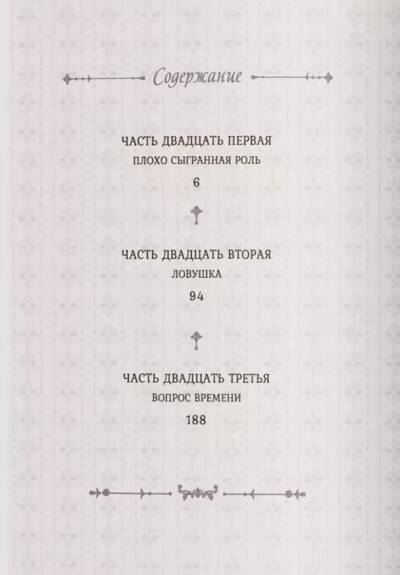 Содержание

ЧАСТЬ ДВАДЦАТЬ ПЕРВАЯ
ПЛОХО СЫГРАННАЯ РОЛЬ
6

ЧАСТЬ ДВАДЦАТЬ ВТОРАЯ
ЛОВУШКА
94

ЧАСТЬ ДВАДЦАТЬ ТРЕТЬЯ
ВОПРОС ВРЕМЕНИ
188